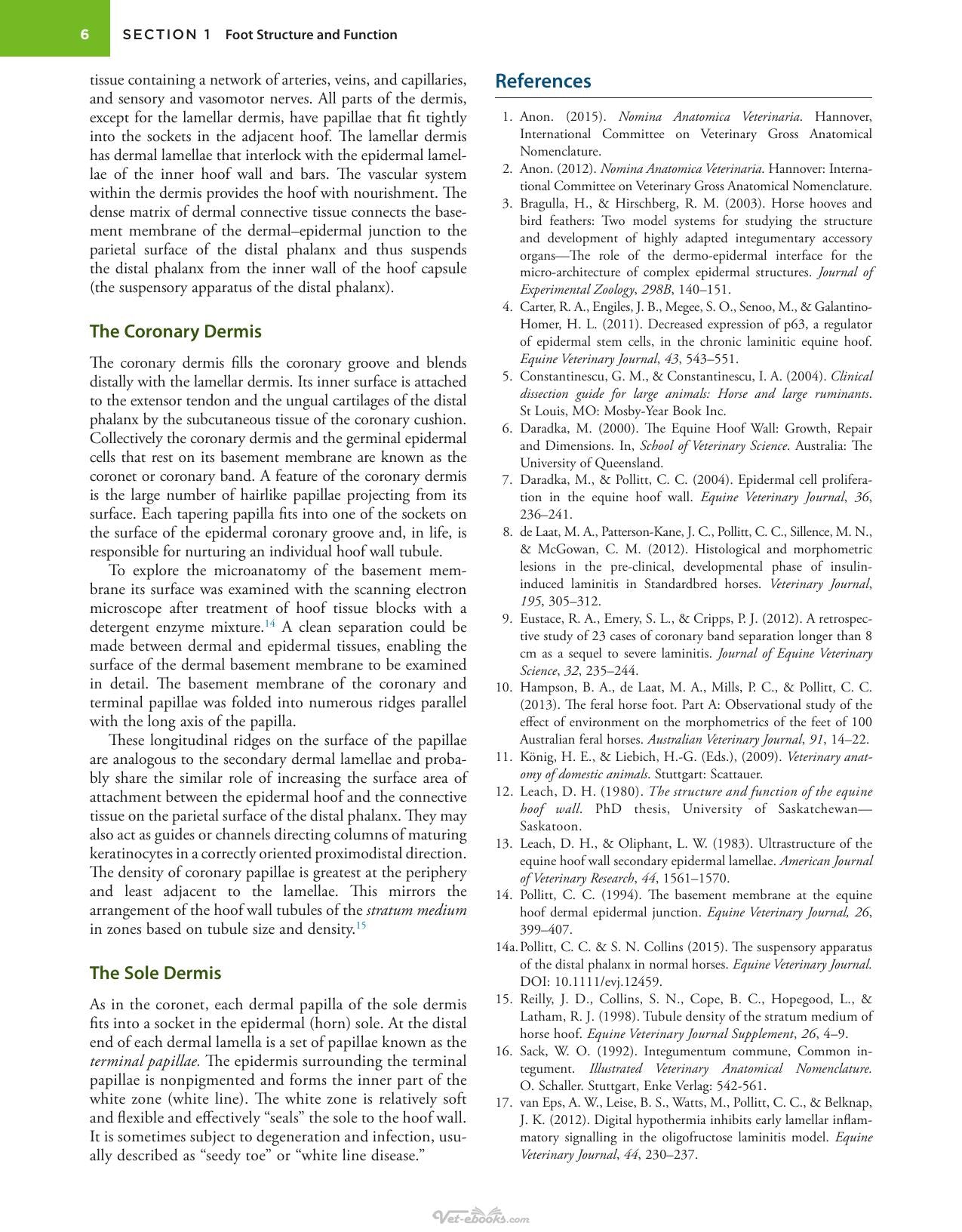 6 SECTION 1 Foot Structure and Function

tissue containing a network of arteries, veins, and capillaries, and sensory and vasomotor nerves. All parts of the dermis, except for the lamellar dermis, have papillae that fit tightly into the sockets in the adjacent hoof. The lamellar dermis has dermal lamellae that interlock with the epidermal lamellae of the inner hoof wall and bars. The vascular system within the dermis provides the hoof with nourishment. The dense matrix of dermal connective tissue connects the basement membrane of the dermal–epidermal junction to the parietal surface of the distal phalanx and thus suspends the distal phalanx from the inner wall of the hoof capsule (the suspensory apparatus of the distal phalanx).

The Coronary Dermis

The coronary dermis fills the coronary groove and blends distally with the lamellar dermis. Its inner surface is attached to the extensor tendon and the ungual cartilages of the distal phalanx by the subcutaneous tissue of the coronary cushion. Collectively the coronary dermis and the germinal epidermal cells that rest on its basement membrane are known as the coronet or coronary band. A feature of the coronary dermis is the large number of hairlike papillae projecting from its surface. Each tapering papilla fits into one of the sockets on the surface of the epidermal coronary groove and, in life, is responsible for nurturing an individual hoof wall tubule.

To explore the microanatomy of the basement membrane its surface was examined with the scanning electron microscope after treatment of hoof tissue blocks with a detergent enzyme mixture.$^{14}$ A clean separation could be made between dermal and epidermal tissues, enabling the surface of the dermal basement membrane to be examined in detail. The basement membrane of the coronary and terminal papillae was folded into numerous ridges parallel with the long axis of the papilla.

These longitudinal ridges on the surface of the papillae are analogous to the secondary dermal lamellae and probably share the similar role of increasing the surface area of attachment between the epidermal hoof and the connective tissue on the parietal surface of the distal phalanx. They may also act as guides or channels directing columns of maturing keratinocytes in a correctly oriented proximodistal direction. The density of coronary papillae is greatest at the periphery and least adjacent to the lamellae. This mirrors the arrangement of the hoof wall tubules of the stratum medium in zones based on tubule size and density.$^{15}$

The Sole Dermis

As in the coronet, each dermal papilla of the sole dermis fits into a socket in the epidermal (horn) sole. At the distal end of each dermal lamella is a set of papillae known as the terminal papillae. The epidermis surrounding the terminal papillae is nonpigmented and forms the inner part of the white zone (white line). The white zone is relatively soft and flexible and effectively "seals" the sole to the hoof wall. It is sometimes subject to degeneration and infection, usually described as "seedy toe" or "white line disease."

References

1. Anon. (2015). Nomina Anatomica Veterinaria. Hannover, International Committee on Veterinary Gross Anatomical Nomenclature.
2. Anon. (2012). Nomina Anatomica Veterinaria. Hannover: International Committee on Veterinary Gross Anatomical Nomenclature.
3. Bragulla, H., & Hirschberg, R. M. (2003). Horse hooves and bird feathers: Two model systems for studying the structure and development of highly adapted integumentary accessory organs—The role of the dermo-epidermal interface for the micro-architecture of complex epidermal structures. Journal of Experimental Zoology, 298B, 140–151.
4. Carter, R. A., Engiles, J. B., Megee, S. O., Senoo, M., & Galantino-Homer, H. L. (2011). Decreased expression of p63, a regulator of epidermal stem cells, in the chronic laminitic equine hoof. Equine Veterinary Journal, 43, 543–551.
5. Constantinescu, G. M., & Constantinescu, I. A. (2004). Clinical dissection guide for large animals: Horse and large ruminants. St Louis, MO: Mosby-Year Book Inc.
6. Daradka, M. (2000). The Equine Hoof Wall: Growth, Repair and Dimensions. In, School of Veterinary Science. Australia: The University of Queensland.
7. Daradka, M., & Pollitt, C. C. (2004). Epidermal cell proliferation in the equine hoof wall. Equine Veterinary Journal, 36, 236–241.
8. de Laat, M. A., Patterson-Kane, J. C., Pollitt, C. C., Sillence, M. N., & McGowan, C. M. (2012). Histological and morphometric lesions in the pre-clinical, developmental phase of insulin-induced laminitis in Standardbred horses. Veterinary Journal, 195, 305–312.
9. Eustace, R. A., Emery, S. L., & Cripps, P. J. (2012). A retrospective study of 23 cases of coronary band separation longer than 8 cm as a sequel to severe laminitis. Journal of Equine Veterinary Science, 32, 235–244.
10. Hampson, B. A., de Laat, M. A., Mills, P. C., & Pollitt, C. C. (2013). The feral horse foot. Part A: Observational study of the effect of environment on the morphometrics of the feet of 100 Australian feral horses. Australian Veterinary Journal, 91, 14–22.
11. König, H. E., & Liebich, H.-G. (Eds.), (2009). Veterinary anatomy of domestic animals. Stuttgart: Scattauer.
12. Leach, D. H. (1980). The structure and function of the equine hoof wall. PhD thesis, University of Saskatchewan—Saskatoon.
13. Leach, D. H., & Oliphant, L. W. (1983). Ultrastructure of the equine hoof wall secondary epidermal lamellae. American Journal of Veterinary Research, 44, 1561–1570.
14. Pollitt, C. C. (1994). The basement membrane at the equine hoof dermal epidermal junction. Equine Veterinary Journal, 26, 399–407.
14a. Pollitt, C. C. & S. N. Collins (2015). The suspensory apparatus of the distal phalanx in normal horses. Equine Veterinary Journal. DOI: 10.1111/evj.12459.
15. Reilly, J. D., Collins, S. N., Cope, B. C., Hopegood, L., & Latham, R. J. (1998). Tubule density of the stratum medium of horse hoof. Equine Veterinary Journal Supplement, 26, 4–9.
16. Sack, W. O. (1992). Integumentum commune, Common integument. Illustrated Veterinary Anatomical Nomenclature. O. Schaller. Stuttgart, Enke Verlag: 542-561.
17. van Eps, A. W., Leise, B. S., Watts, M., Pollitt, C. C., & Belknap, J. K. (2012). Digital hypothermia inhibits early lamellar inflammatory signalling in the oligofructose laminitis model. Equine Veterinary Journal, 44, 230–237.

Vet-ebooks.com